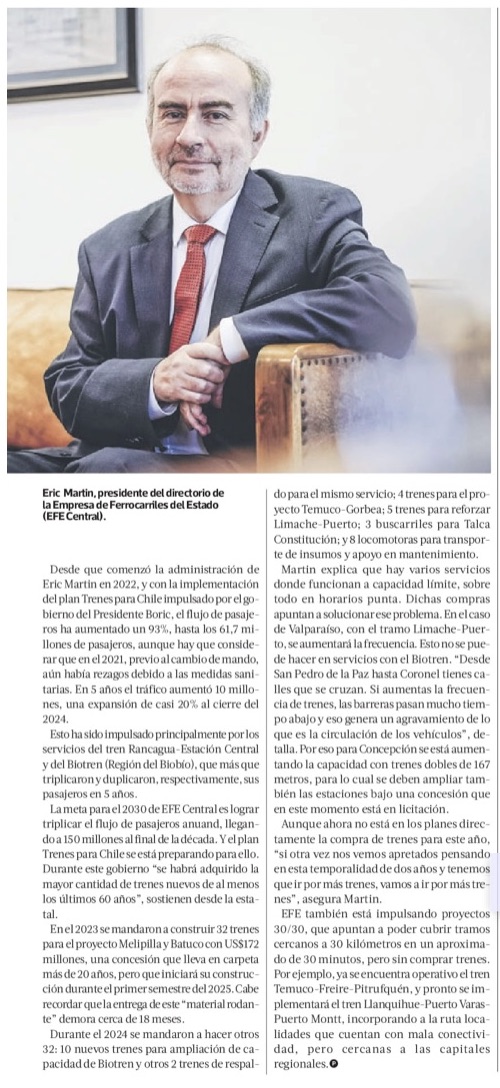 Eric Martin, presidente del directorio de la Empresa de Ferrocarriles del Estado (EFE Central).

Desde que comenzó la administración de Eric Martin en 2022, y con la implementación del plan Trenes para Chile impulsado por el gobierno del Presidente Boric, el flujo de pasajeros ha aumentado un 93%, hasta los 61,7 millones de pasajeros, aunque hay que considerar que en el 2021, previo al cambio de mando, aún había rezagos debido a las medidas sanitarias. En 5 años el tráfico aumentó 10 millones, una expansión de casi 20% al cierre del 2024.

Esto ha sido impulsado principalmente por los servicios del tren Rancagua-Estación Central y del Biotren (Región del Biobío), que más que triplicaron y duplicaron, respectivamente, sus pasajeros en 5 años.

La meta para el 2030 de EFE Central es lograr triplicar el flujo de pasajeros anuand, llegando a 150 millones al final de la década. Y el plan Trenes para Chile se está preparando para ello. Durante este gobierno "se habrá adquirido la mayor cantidad de trenes nuevos de al menos los últimos 60 años", sostienen desde la estatal.

En el 2023 se mandaron a construir 32 trenes para el proyecto Melipilla y Batuco con US$172 millones, una concesión que lleva en carpeta más de 20 años, pero que iniciará su construcción durante el primer semestre del 2025. Cabe recordar que la entrega de este "material rodante" demora cerca de 18 meses.

Durante el 2024 se mandaron a hacer otros 32: 10 nuevos trenes para ampliación de capacidad de Biotren y otros 2 trenes de respaldo para el mismo servicio; 4 trenes para el proyecto Temuco-Gorbea; 5 trenes para reforzar Limache-Puerto; 3 buscarriles para Talca Constitución; y 8 locomotoras para transporte de insumos y apoyo en mantenimiento.

Martin explica que hay varios servicios donde funcionan a capacidad límite, sobre todo en horarios punta. Dichas compras apuntan a solucionar ese problema. En el caso de Valparaíso, con el tramo Limache-Puerto, se aumentará la frecuencia. Esto no se puede hacer en servicios con el Biotren. "Desde San Pedro de la Paz hasta Coronel tienes calles que se cruzan. Si aumentas la frecuencia de trenes, las barreras pasan mucho tiempo abajo y eso genera un agravamiento de lo que es la circulación de los vehículos", detalla. Por eso para Concepción se está aumentando la capacidad con trenes dobles de 167 metros, para lo cual se deben ampliar también las estaciones bajo una concesión que en este momento está en licitación.

Aunque ahora no está en los planes directamente la compra de trenes para este año, "si otra vez nos vemos apretados pensando en esta temporalidad de dos años y tenemos que ir por más trenes, vamos a ir por más trenes", asegura Martin.

EFE también está impulsando proyectos 30/30, que apuntan a poder cubrir tramos cercanos a 30 kilómetros en un aproximado de 30 minutos, pero sin comprar trenes. Por ejemplo, ya se encuentra operativo el tren Temuco-Freire-Pitrufquén, y pronto se implementará el tren Llanquihue-Puerto Varas-Puerto Montt, incorporando a la ruta localidades que cuentan con mala conectividad, pero cercanas a las capitales regionales.